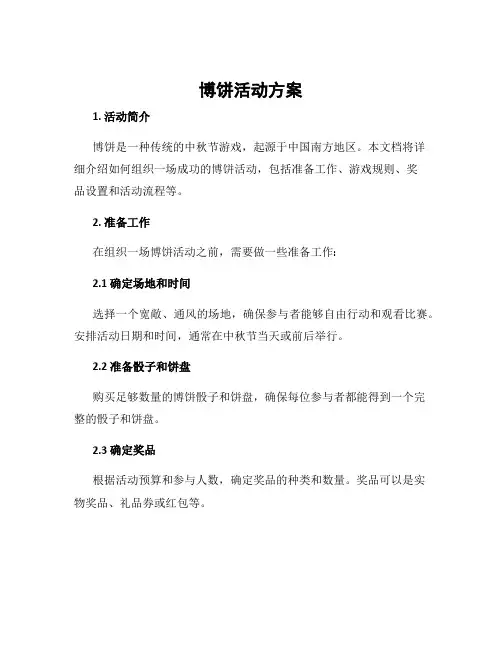 博饼活动方案

1. 活动简介

博饼是一种传统的中秋节游戏，起源于中国南方地区。本文档将详细介绍如何组织一场成功的博饼活动，包括准备工作、游戏规则、奖品设置和活动流程等。

2. 准备工作

在组织一场博饼活动之前，需要做一些准备工作：

2.1 确定场地和时间

选择一个宽敞、通风的场地，确保参与者能够自由行动和观看比赛。安排活动日期和时间，通常在中秋节当天或前后举行。

2.2 准备骰子和饼盘

购买足够数量的博饼骰子和饼盘，确保每位参与者都能得到一个完整的骰子和饼盘。

2.3 确定奖品

根据活动预算和参与人数，确定奖品的种类和数量。奖品可以是实物奖品、礼品券或红包等。